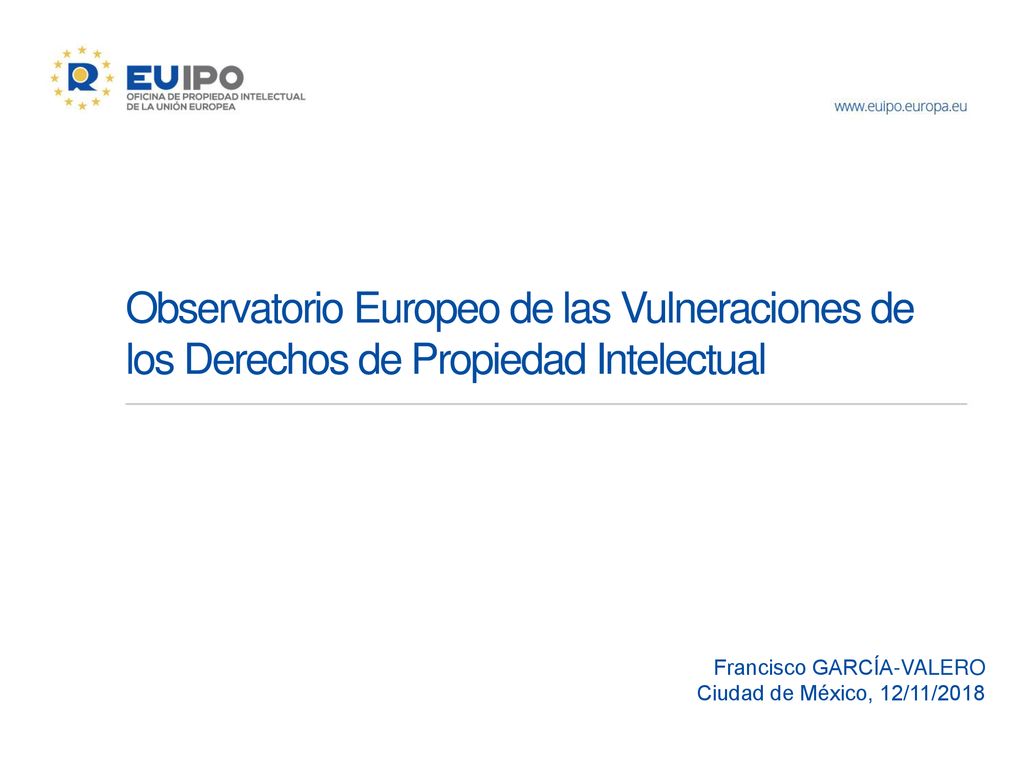 EUIPO
OFICINA DE PROPIEDAD INTELECTUAL
DE LA UNIÓN EUROPEA

www.euipo.europa.eu

Observatorio Europeo de las Vulneraciones de los Derechos de Propiedad Intelectual

Francisco GARCÍA-VALERO
Ciudad de México, 12/11/2018